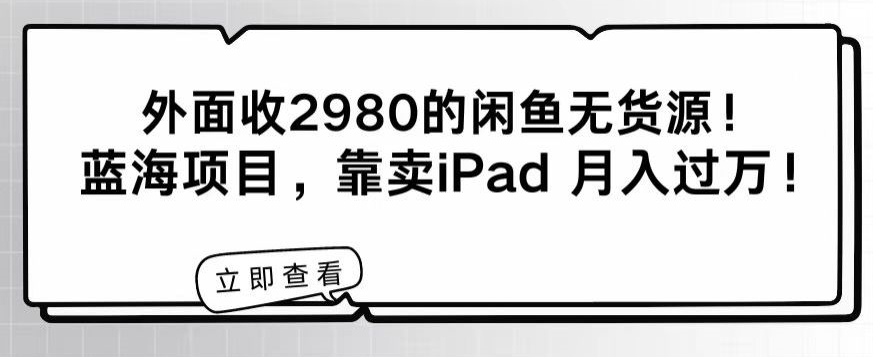 外面收2980的闲鱼无货源！
蓝海项目，靠卖iPad 月入过万！

立即查看